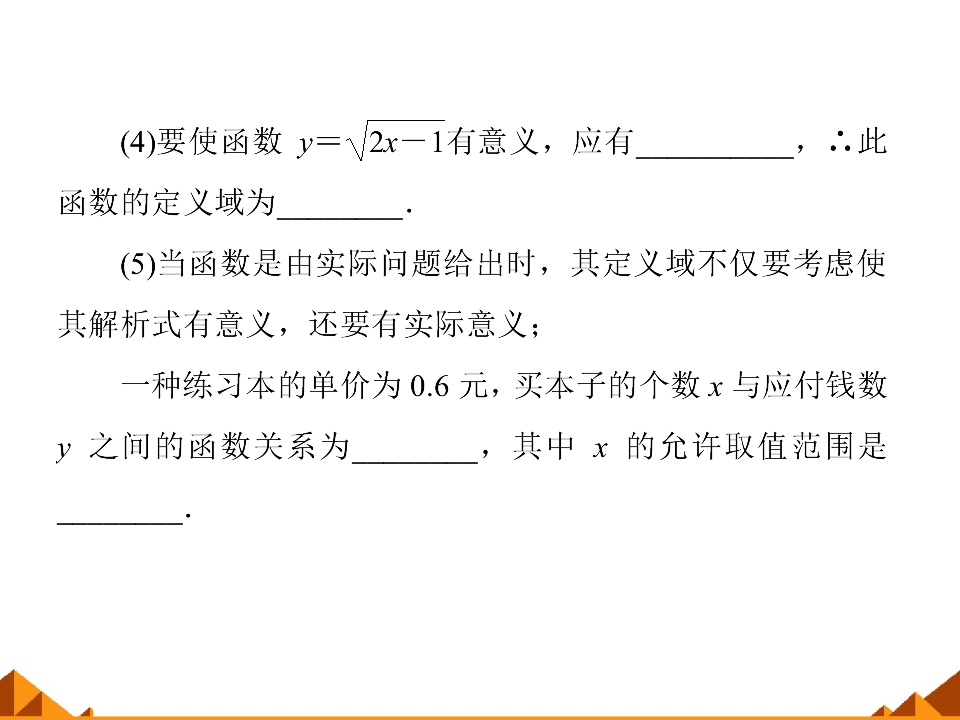 (4)要使函数$y=\sqrt{2x-1}$有意义，应有____，∴此函数的定义域为____.

(5)当函数是由实际问题给出时，其定义域不仅要考虑使其解析式有意义，还要有实际意义；

一种练习本的单价为0.6元，买本子的个数x与应付钱数y之间的函数关系为____，其中x的允许取值范围是____.